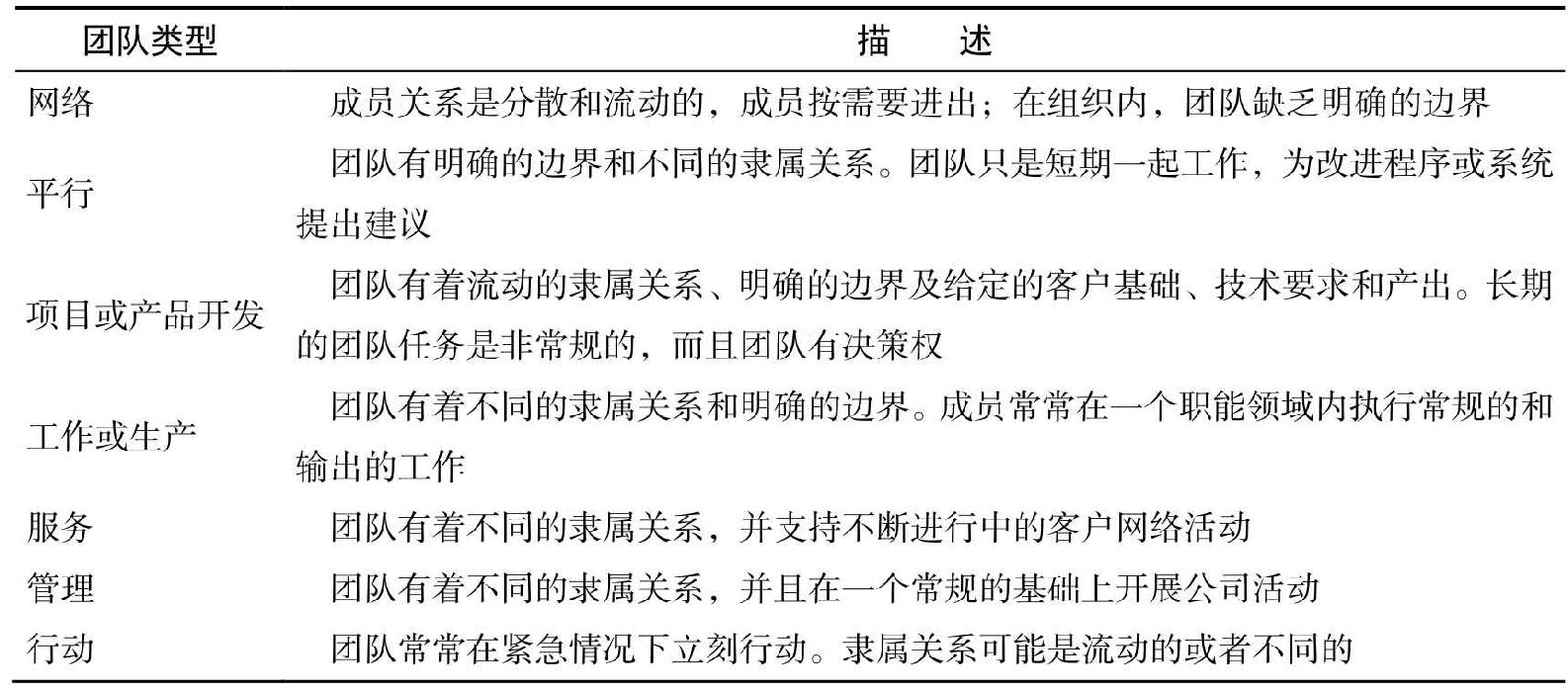 | 团队类型 | 描　述 |
|---|---|
| 网络 | 成员关系是分散和流动的，成员按需要进出；在组织内，团队缺乏明确的边界 |
| 平行 | 团队有明确的边界和不同的隶属关系。团队只是短期一起工作，为改进程序或系统提出建议 |
| 项目或产品开发 | 团队有着流动的隶属关系、明确的边界及给定的客户基础、技术要求和产出。长期的团队任务是非常规的，而且团队有决策权 |
| 工作或生产 | 团队有着不同的隶属关系和明确的边界。成员常常在一个职能领域内执行常规的和输出的工作 |
| 服务 | 团队有着不同的隶属关系，并支持不断进行中的客户网络活动 |
| 管理 | 团队有着不同的隶属关系，并且在一个常规的基础上开展公司活动 |
| 行动 | 团队常常在紧急情况下立刻行动。隶属关系可能是流动的或者不同的 |